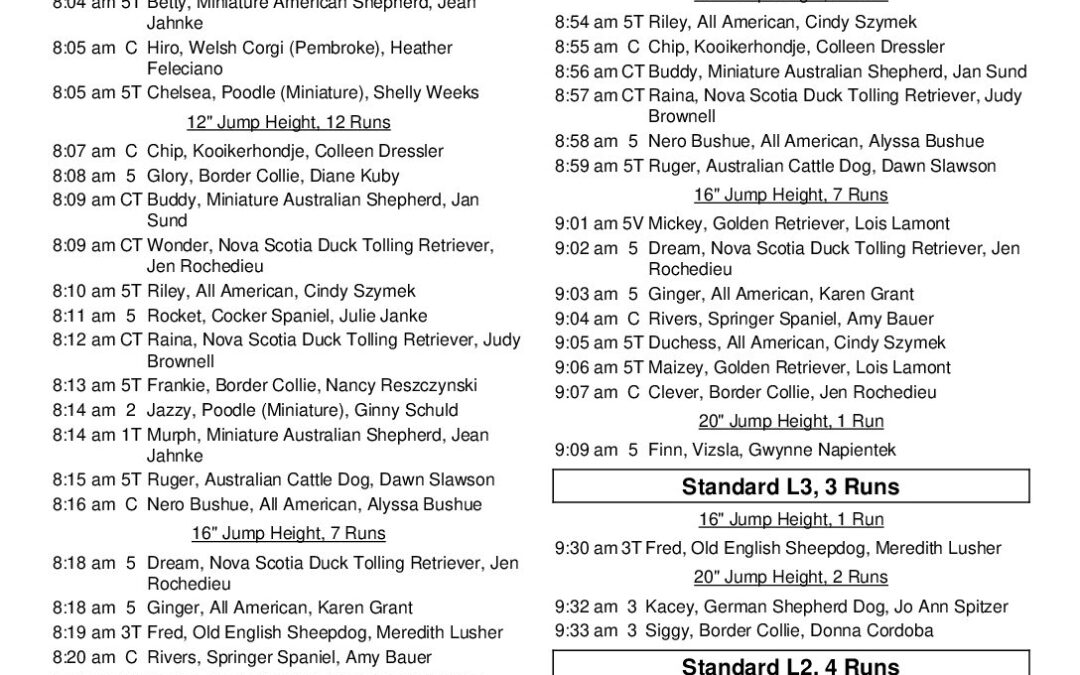 8:04 am 5T Betty, Miniature American Shepherd, Jean Jahnke
8:05 am C Hiro, Welsh Corgi (Pembroke), Heather Feleciano
8:05 am 5T Chelsea, Poodle (Miniature), Shelly Weeks

12" Jump Height, 12 Runs

8:07 am C Chip, Kooikerhondje, Colleen Dressler
8:08 am 5 Glory, Border Collie, Diane Kuby
8:09 am CT Buddy, Miniature Australian Shepherd, Jan Sund
8:09 am CT Wonder, Nova Scotia Duck Tolling Retriever, Jen Rochedieu
8:10 am 5T Riley, All American, Cindy Szymek
8:11 am 5 Rocket, Cocker Spaniel, Julie Janke
8:12 am CT Raina, Nova Scotia Duck Tolling Retriever, Judy Brownell
8:13 am 5T Frankie, Border Collie, Nancy Reszczynski
8:14 am 2 Jazzy, Poodle (Miniature), Ginny Schuld
8:14 am 1T Murph, Miniature Australian Shepherd, Jean Jahnke
8:15 am 5T Ruger, Australian Cattle Dog, Dawn Slawson
8:16 am C Nero Bushue, All American, Alyssa Bushue

16" Jump Height, 7 Runs

8:18 am 5 Dream, Nova Scotia Duck Tolling Retriever, Jen Rochedieu
8:18 am 5 Ginger, All American, Karen Grant
8:19 am 3T Fred, Old English Sheepdog, Meredith Lusher
8:20 am C Rivers, Springer Spaniel, Amy Bauer

8:54 am 5T Riley, All American, Cindy Szymek
8:55 am C Chip, Kooikerhondje, Colleen Dressler
8:56 am CT Buddy, Miniature Australian Shepherd, Jan Sund
8:57 am CT Raina, Nova Scotia Duck Tolling Retriever, Judy Brownell
8:58 am 5 Nero Bushue, All American, Alyssa Bushue
8:59 am 5T Ruger, Australian Cattle Dog, Dawn Slawson

16" Jump Height, 7 Runs

9:01 am 5V Mickey, Golden Retriever, Lois Lamont
9:02 am 5 Dream, Nova Scotia Duck Tolling Retriever, Jen Rochedieu
9:03 am 5 Ginger, All American, Karen Grant
9:04 am C Rivers, Springer Spaniel, Amy Bauer
9:05 am 5T Duchess, All American, Cindy Szymek
9:06 am 5T Maizey, Golden Retriever, Lois Lamont
9:07 am C Clever, Border Collie, Jen Rochedieu

20" Jump Height, 1 Run

9:09 am 5 Finn, Vizsla, Gwynne Napientek

Standard L3, 3 Runs

16" Jump Height, 1 Run

9:30 am 3T Fred, Old English Sheepdog, Meredith Lusher

20" Jump Height, 2 Runs

9:32 am 3 Kacey, German Shepherd Dog, Jo Ann Spitzer
9:33 am 3 Siggy, Border Collie, Donna Cordoba

Standard L2, 4 Runs